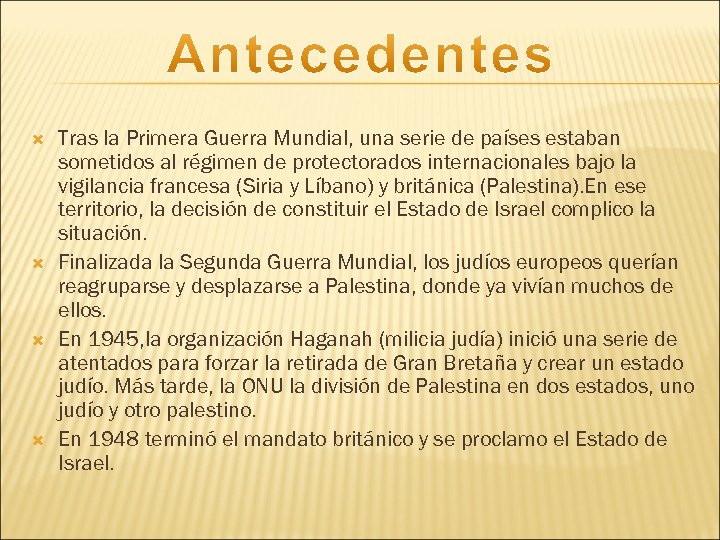 Antecedentes

Tras la Primera Guerra Mundial, una serie de países estaban sometidos al régimen de protectorados internacionales bajo la vigilancia francesa (Siria y Líbano) y británica (Palestina).En ese territorio, la decisión de constituir el Estado de Israel complico la situación.

Finalizada la Segunda Guerra Mundial, los judíos europeos querían reagruparse y desplazarse a Palestina, donde ya vivían muchos de ellos.

En 1945,la organización Haganah (milicia judía) inició una serie de atentados para forzar la retirada de Gran Bretaña y crear un estado judío. Más tarde, la ONU la división de Palestina en dos estados, uno judío y otro palestino.

En 1948 terminó el mandato británico y se proclamo el Estado de Israel.